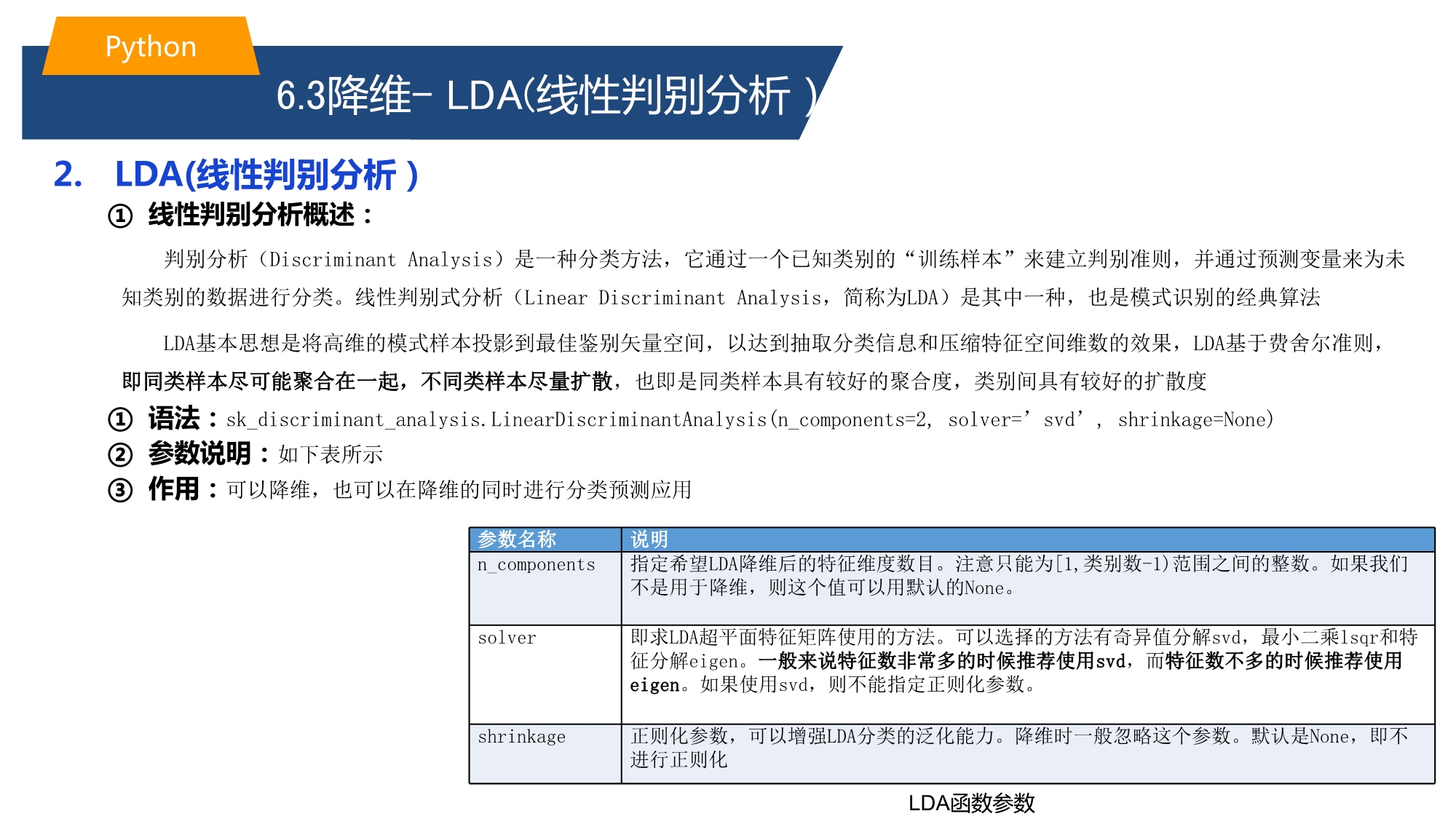 Python

6.3降维- LDA(线性判别分析 )

2. LDA(线性判别分析 )

① 线性判别分析概述：

判别分析（Discriminant Analysis）是一种分类方法，它通过一个已知类别的“训练样本”来建立判别准则，并通过预测变量来为未知类别的数据进行分类。线性判别式分析（Linear Discriminant Analysis，简称为LDA）是其中一种，也是模式识别的经典算法

LDA基本思想是将高维的模式样本投影到最佳鉴别矢量空间，以达到抽取分类信息和压缩特征空间维数的效果，LDA基于费舍尔准则，即同类样本尽可能聚合在一起，不同类样本尽量扩散，也即是同类样本具有较好的聚合度，类别间具有较好的扩散度

① 语法：sk_discriminant_analysis.LinearDiscriminantAnalysis(n_components=2, solver=’svd’, shrinkage=None)

② 参数说明：如下表所示

③ 作用：可以降维，也可以在降维的同时进行分类预测应用

| 参数名称 | 说明 |
|---|---|
| n_components | 指定希望LDA降维后的特征维度数目。注意只能为[1,类别数-1)范围之间的整数。如果我们不是用于降维，则这个值可以用默认的None。 |
| solver | 即求LDA超平面特征矩阵使用的方法。可以选择的方法有奇异值分解svd，最小二乘lsqr和特征分解eigen。一般来说特征数非常多的时候推荐使用svd，而特征数不多的时候推荐使用eigen。如果使用svd，则不能指定正则化参数。 |
| shrinkage | 正则化参数，可以增强LDA分类的泛化能力。降维时一般忽略这个参数。默认是None，即不进行正则化 |

LDA函数参数